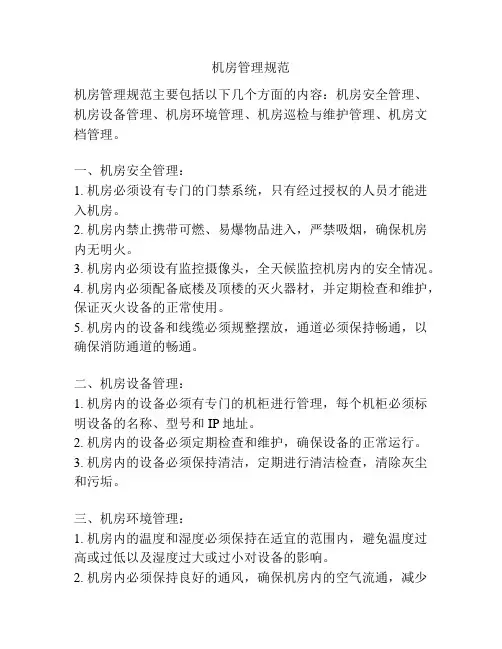 机房管理规范

机房管理规范主要包括以下几个方面的内容：机房安全管理、机房设备管理、机房环境管理、机房巡检与维护管理、机房文档管理。

一、机房安全管理：
1. 机房必须设有专门的门禁系统，只有经过授权的人员才能进入机房。
2. 机房内禁止携带可燃、易爆物品进入，严禁吸烟，确保机房内无明火。
3. 机房内必须设有监控摄像头，全天候监控机房内的安全情况。
4. 机房内必须配备底楼及顶楼的灭火器材，并定期检查和维护，保证灭火设备的正常使用。
5. 机房内的设备和线缆必须规整摆放，通道必须保持畅通，以确保消防通道的畅通。

二、机房设备管理：
1. 机房内的设备必须有专门的机柜进行管理，每个机柜必须标明设备的名称、型号和 IP 地址。
2. 机房内的设备必须定期检查和维护，确保设备的正常运行。
3. 机房内的设备必须保持清洁，定期进行清洁检查，清除灰尘和污垢。

三、机房环境管理：
1. 机房内的温度和湿度必须保持在适宜的范围内，避免温度过高或过低以及湿度过大或过小对设备的影响。
2. 机房内必须保持良好的通风，确保机房内的空气流通，减少